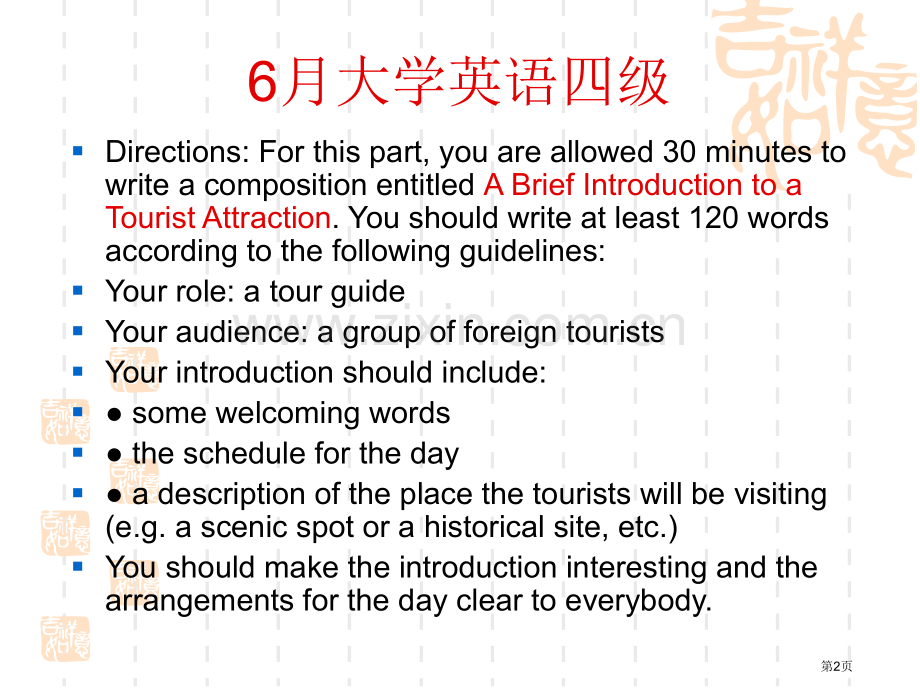 6月大学英语四级

- Directions: For this part, you are allowed 30 minutes to write a composition entitled A Brief Introduction to a Tourist Attraction. You should write at least 120 words according to the following guidelines:
- Your role: a tour guide
- Your audience: a group of foreign tourists
- Your introduction should include:
- ● some welcoming words
- ● the schedule for the day
- ● a description of the place the tourists will be visiting (e.g. a scenic spot or a historical site, etc.)
- You should make the introduction interesting and the arrangements for the day clear to everybody.

www.zixin.com.cn

第2页